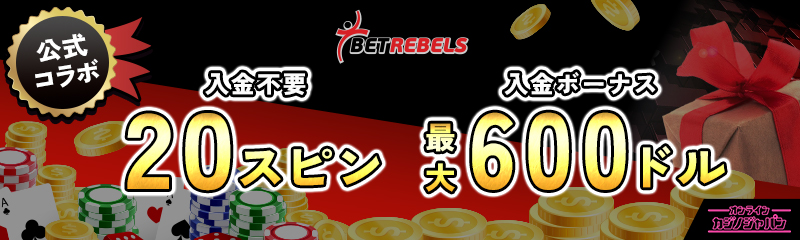 公式コラボ

BETREBELS

入金不要
20スピン

入金ボーナス
最大600ドル

オンライン
カジノジャパン